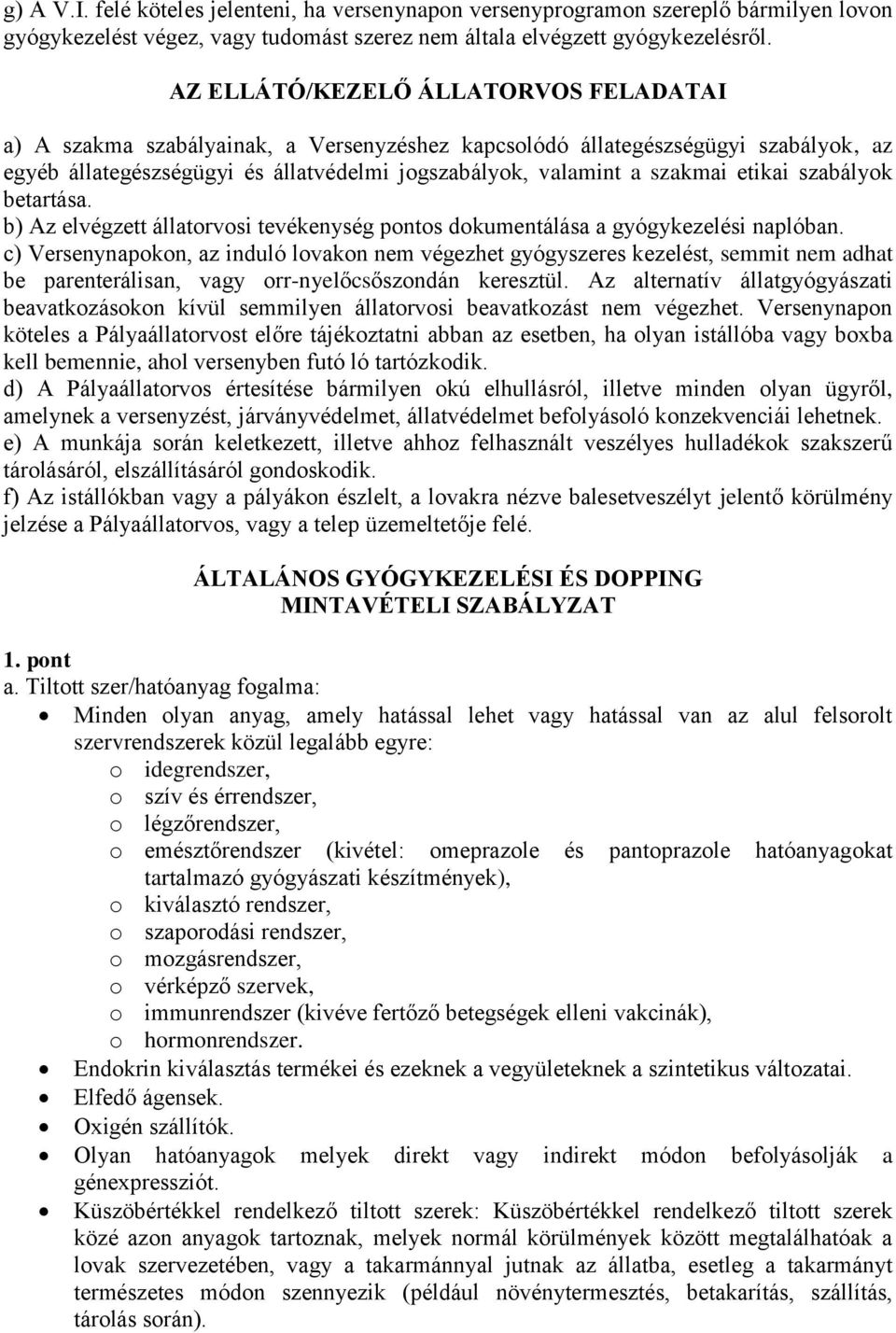 g) A V.I. felé köteles jelenteni, ha versenynapon versenyprogramon szereplő bármilyen lovon gyógykezelést végez, vagy tudomást szerez nem általa elvégzett gyógykezelésről.

AZ ELLÁTÓ/KEZELŐ ÁLLATORVOS FELADATAI

a) A szakma szabályainak, a Versenyzéshez kapcsolódó állategészségügyi szabályok, az egyéb állategészségügyi és állatvédelmi jogszabályok, valamint a szakmai etikai szabályok betartása.
b) Az elvégzett állatorvosi tevékenység pontos dokumentálása a gyógykezelési naplóban.
c) Versenynapokon, az induló lovakon nem végezhet gyógyszeres kezelést, semmit nem adhat be parenterálisan, vagy orr-nyelőcsőszondán keresztül. Az alternatív állatgyógyászati beavatkozásokon kívül semmilyen állatorvosi beavatkozást nem végezhet. Versenynapon köteles a Pályaállatorvost előre tájékoztatni abban az esetben, ha olyan istállóba vagy boxba kell bemennie, ahol versenyben futó ló tartózkodik.
d) A Pályaállatorvos értesítése bármilyen okú elhullásról, illetve minden olyan ügyről, amelynek a versenyzést, járványvédelmet, állatvédelmet befolyásoló konzekvenciái lehetnek.
e) A munkája során keletkezett, illetve ahhoz felhasznált veszélyes hulladékok szakszerű tárolásáról, elszállításáról gondoskodik.
f) Az istállókban vagy a pályákon észlelt, a lovakra nézve balesetveszélyt jelentő körülmény jelzése a Pályaállatorvos, vagy a telep üzemeltetője felé.

ÁLTALÁNOS GYÓGYKEZELÉSI ÉS DOPPING MINTAVÉTELI SZABÁLYZAT

1. pont
a. Tiltott szer/hatóanyag fogalma:
• Minden olyan anyag, amely hatással lehet vagy hatással van az alul felsorolt szervrendszerek közül legalább egyre:
o idegrendszer,
o szív és érrendszer,
o légzőrendszer,
o emésztőrendszer (kivétel: omeprazole és pantoprazole hatóanyagokat tartalmazó gyógyászati készítmények),
o kiválasztó rendszer,
o szaporodási rendszer,
o mozgásrendszer,
o vérképző szervek,
o immunrendszer (kivéve fertőző betegségek elleni vakcinák),
o hormonrendszer.
• Endokrin kiválasztás termékei és ezeknek a vegyületeknek a szintetikus változatai.
• Elfedő ágensek.
• Oxigén szállítók.
• Olyan hatóanyagok melyek direkt vagy indirekt módon befolyásolják a génexpressziót.
• Küszöbértékkel rendelkező tiltott szerek: Küszöbértékkel rendelkező tiltott szerek közé azon anyagok tartoznak, melyek normál körülmények között megtalálhatóak a lovak szervezetében, vagy a takarmánnyal jutnak az állatba, esetleg a takarmányt természetes módon szennyezik (például növénytermesztés, betakarítás, szállítás, tárolás során).